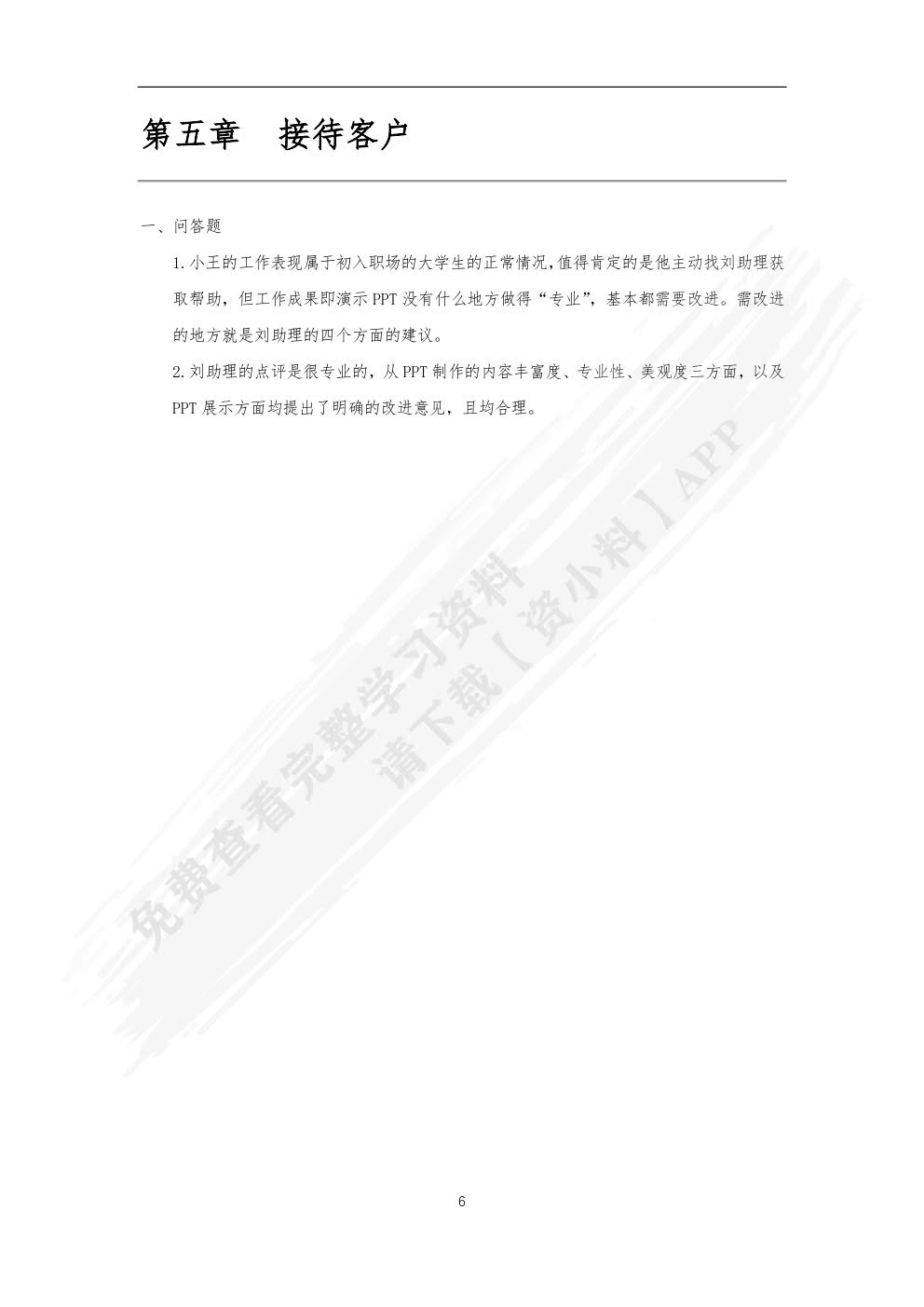 第五章　接待客户

一、问答题

1.小王的工作表现属于初入职场的大学生的正常情况，值得肯定的是他主动找刘助理获取帮助，但工作成果即演示PPT没有什么地方做得“专业”，基本都需要改进。需改进的地方就是刘助理的四个方面的建议。

2.刘助理的点评是很专业的，从PPT制作的内容丰富度、专业性、美观度三方面，以及PPT展示方面均提出了明确的改进意见，且均合理。

免费查看完整学习资料
请下载【资小料】APP

6